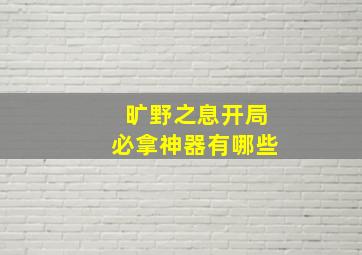 旷野之息开局
必拿神器有哪些